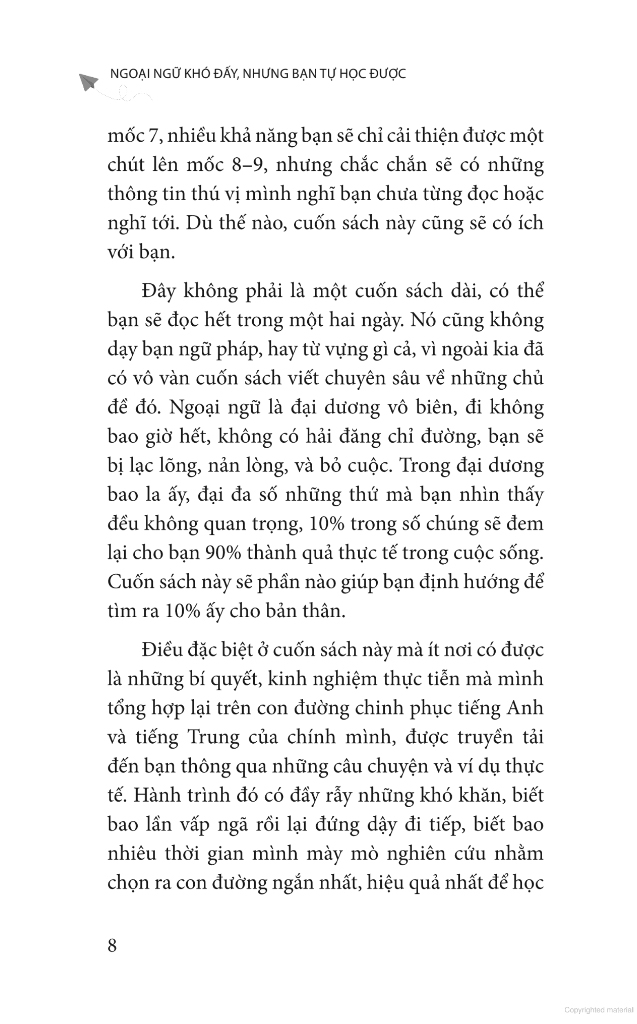 NGOẠI NGỮ KHÓ ĐẤY, NHƯNG BẠN TỰ HỌC ĐƯỢC

mốc 7, nhiều khả năng bạn sẽ chỉ cải thiện được một chút lên mốc 8–9, nhưng chắc chắn sẽ có những thông tin thú vị mình nghĩ bạn chưa từng đọc hoặc nghĩ tới. Dù thế nào, cuốn sách này cũng sẽ có ích với bạn.

Đây không phải là một cuốn sách dài, có thể bạn sẽ đọc hết trong một hai ngày. Nó cũng không dạy bạn ngữ pháp, hay từ vựng gì cả, vì ngoài kia đã có vô vàn cuốn sách viết chuyên sâu về những chủ đề đó. Ngoại ngữ là đại dương vô biên, đi không bao giờ hết, không có hải đăng chỉ đường, bạn sẽ bị lạc lõng, nản lòng, và bỏ cuộc. Trong đại dương bao la ấy, đại đa số những thứ mà bạn nhìn thấy đều không quan trọng, 10% trong số chúng sẽ đem lại cho bạn 90% thành quả thực tế trong cuộc sống. Cuốn sách này sẽ phần nào giúp bạn định hướng để tìm ra 10% ấy cho bản thân.

Điều đặc biệt ở cuốn sách này mà ít nơi có được là những bí quyết, kinh nghiệm thực tiễn mà mình tổng hợp lại trên con đường chinh phục tiếng Anh và tiếng Trung của chính mình, được truyền tải đến bạn thông qua những câu chuyện và ví dụ thực tế. Hành trình đó có đầy rẫy những khó khăn, biết bao lần vấp ngã rồi lại đứng dậy đi tiếp, biết bao nhiêu thời gian mình mày mò nghiên cứu nhằm chọn ra con đường ngắn nhất, hiệu quả nhất để học

8

Copyrighted material